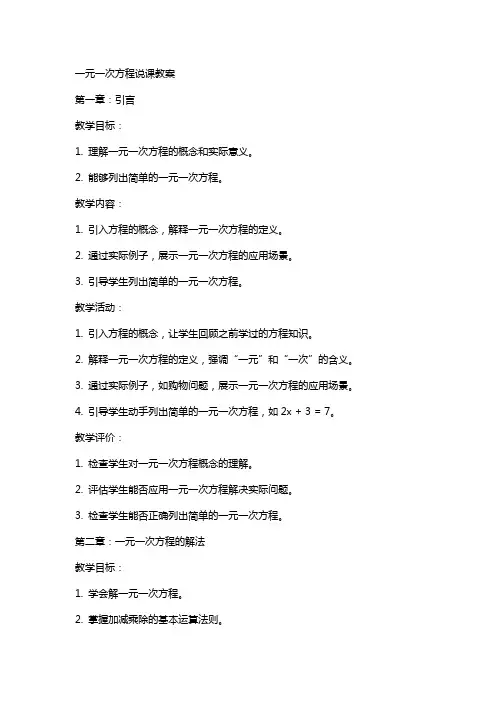 一元一次方程说课教案

第一章：引言

教学目标：

1. 理解一元一次方程的概念和实际意义。

2. 能够列出简单的一元一次方程。

教学内容：

1. 引入方程的概念，解释一元一次方程的定义。

2. 通过实际例子，展示一元一次方程的应用场景。

3. 引导学生列出简单的一元一次方程。

教学活动：

1. 引入方程的概念，让学生回顾之前学过的方程知识。

2. 解释一元一次方程的定义，强调“一元”和“一次”的含义。

3. 通过实际例子，如购物问题，展示一元一次方程的应用场景。

4. 引导学生动手列出简单的一元一次方程，如 $2x + 3 = 7$。

教学评价：

1. 检查学生对一元一次方程概念的理解。

2. 评估学生能否应用一元一次方程解决实际问题。

3. 检查学生能否正确列出简单的一元一次方程。

第二章：一元一次方程的解法

教学目标：

1. 学会解一元一次方程。

2. 掌握加减乘除的基本运算法则。